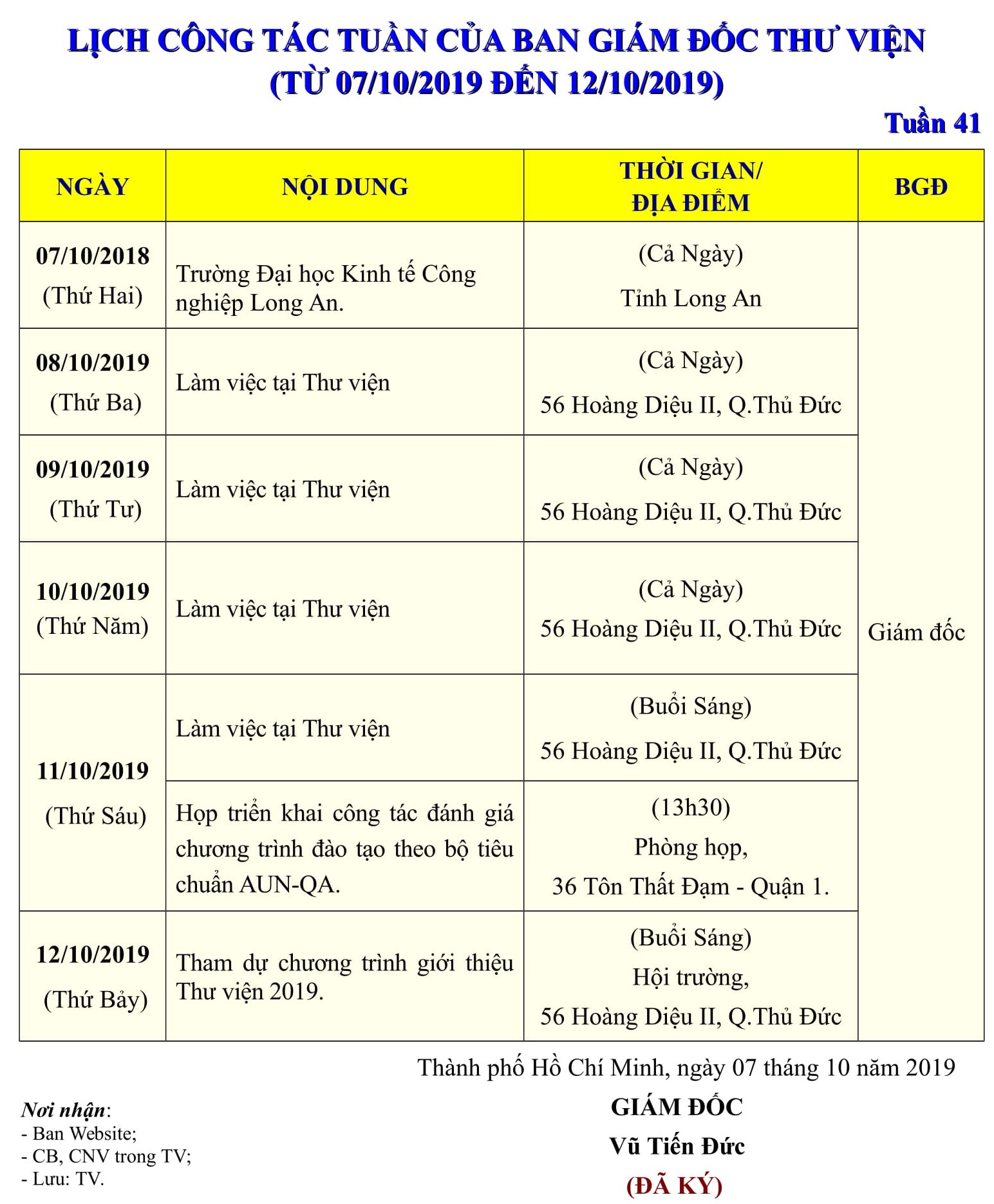 LỊCH CÔNG TÁC TUẦN CỦA BAN GIÁM ĐỐC THƯ VIỆN
(TỪ 07/10/2019 ĐẾN 12/10/2019)

Tuần 41

| NGÀY | NỘI DUNG | THỜI GIAN/ ĐỊA ĐIỂM | BGĐ |
|---|---|---|---|
| 07/10/2018 (Thứ Hai) | Trường Đại học Kinh tế Công nghiệp Long An. | (Cả Ngày) Tỉnh Long An | Giám đốc |
| 08/10/2019 (Thứ Ba) | Làm việc tại Thư viện | (Cả Ngày) 56 Hoàng Diệu II, Q.Thủ Đức | |
| 09/10/2019 (Thứ Tư) | Làm việc tại Thư viện | (Cả Ngày) 56 Hoàng Diệu II, Q.Thủ Đức | |
| 10/10/2019 (Thứ Năm) | Làm việc tại Thư viện | (Cả Ngày) 56 Hoàng Diệu II, Q.Thủ Đức | |
| 11/10/2019 (Thứ Sáu) | Làm việc tại Thư viện | (Buổi Sáng) 56 Hoàng Diệu II, Q.Thủ Đức | |
| | Họp triển khai công tác đánh giá chương trình đào tạo theo bộ tiêu chuẩn AUN-QA. | (13h30) Phòng họp, 36 Tôn Thất Đạm - Quận 1. | |
| 12/10/2019 (Thứ Bảy) | Tham dự chương trình giới thiệu Thư viện 2019. | (Buổi Sáng) Hội trường, 56 Hoàng Diệu II, Q.Thủ Đức | |

Thành phố Hồ Chí Minh, ngày 07 tháng 10 năm 2019

GIÁM ĐỐC
Vũ Tiến Đức
(ĐÃ KÝ)

Nơi nhận:
- Ban Website;
- CB, CNV trong TV;
- Lưu: TV.